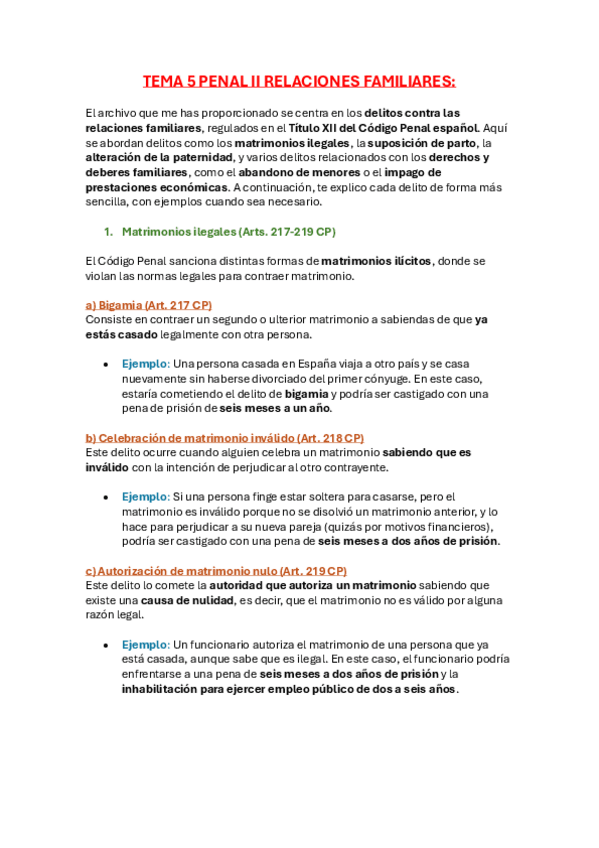 TEMA 5 PENAL II RELACIONES FAMILIARES:

El archivo que me has proporcionado se centra en los delitos contra las relaciones familiares, regulados en el Título XII del Código Penal español. Aquí se abordan delitos como los matrimonios ilegales, la suposición de parto, la alteración de la paternidad, y varios delitos relacionados con los derechos y deberes familiares, como el abandono de menores o el impago de prestaciones económicas. A continuación, te explico cada delito de forma más sencilla, con ejemplos cuando sea necesario.

1. Matrimonios ilegales (Arts. 217-219 CP)

El Código Penal sanciona distintas formas de matrimonios ilícitos, donde se violan las normas legales para contraer matrimonio.

a) Bigamia (Art. 217 CP)
Consiste en contraer un segundo o ulterior matrimonio a sabiendas de que ya estás casado legalmente con otra persona.

• Ejemplo: Una persona casada en España viaja a otro país y se casa nuevamente sin haberse divorciado del primer cónyuge. En este caso, estaría cometiendo el delito de bigamia y podría ser castigado con una pena de prisión de seis meses a un año.

b) Celebración de matrimonio inválido (Art. 218 CP)
Este delito ocurre cuando alguien celebra un matrimonio sabiendo que es inválido con la intención de perjudicar al otro contrayente.

• Ejemplo: Si una persona finge estar soltera para casarse, pero el matrimonio es inválido porque no se disolvió un matrimonio anterior, y lo hace para perjudicar a su nueva pareja (quizás por motivos financieros), podría ser castigado con una pena de seis meses a dos años de prisión.

c) Autorización de matrimonio nulo (Art. 219 CP)
Este delito lo comete la autoridad que autoriza un matrimonio sabiendo que existe una causa de nulidad, es decir, que el matrimonio no es válido por alguna razón legal.

• Ejemplo: Un funcionario autoriza el matrimonio de una persona que ya está casada, aunque sabe que es ilegal. En este caso, el funcionario podría enfrentarse a una pena de seis meses a dos años de prisión y la inhabilitación para ejercer empleo público de dos a seis años.